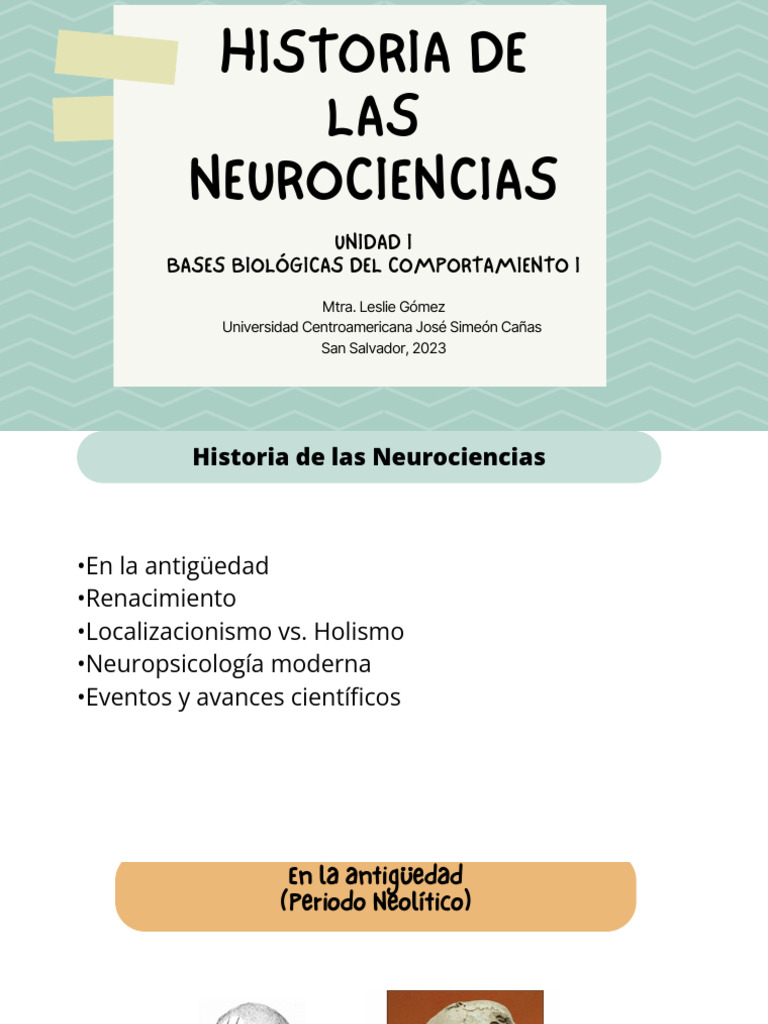 HISTORIA DE LAS NEUROCIENCIAS

UNIDAD I
BASES BIOLÓGICAS DEL COMPORTAMIENTO I

Mtra. Leslie Gómez
Universidad Centroamericana José Simeón Cañas
San Salvador, 2023

Historia de las Neurociencias

•En la antigüedad
•Renacimiento
•Localizacionismo vs. Holismo
•Neuropsicología moderna
•Eventos y avances científicos

En la antigüedad
(Periodo Neolítico)